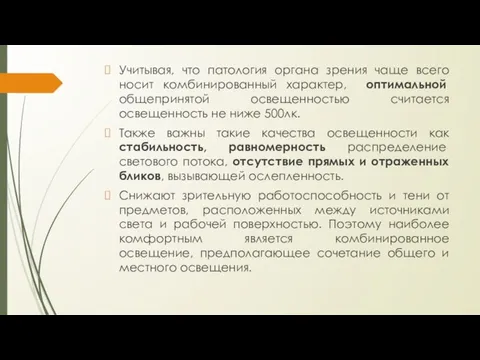 Учитывая, что патология органа зрения чаще всего носит комбинированный характер, оптимальной общепринятой освещенностью считается освещенность не ниже 500лк.

Также важны такие качества освещенности как стабильность, равномерность распределение светового потока, отсутствие прямых и отраженных бликов, вызывающей ослепленность.

Снижают зрительную работоспособность и тени от предметов, расположенных между источниками света и рабочей поверхностью. Поэтому наиболее комфортным является комбинированное освещение, предполагающее сочетание общего и местного освещения.